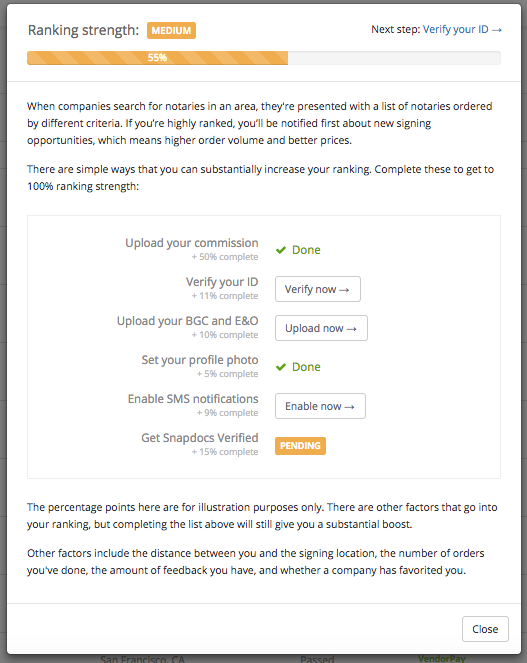 Ranking strength: MEDIUM

Next step: Verify your ID →

55%

When companies search for notaries in an area, they're presented with a list of notaries ordered by different criteria. If you're highly ranked, you'll be notified first about new signing opportunities, which means higher order volume and better prices.

There are simple ways that you can substantially increase your ranking. Complete these to get to 100% ranking strength:

Upload your commission
+ 50% complete
✔ Done

Verify your ID
+ 11% complete
Verify now →

Upload your BGC and E&O
+ 10% complete
Upload now →

Set your profile photo
+ 5% complete
✔ Done

Enable SMS notifications
+ 9% complete
Enable now →

Get Snapdocs Verified
+ 15% complete
PENDING

The percentage points here are for illustration purposes only. There are other factors that go into your ranking, but completing the list above will still give you a substantial boost.

Other factors include the distance between you and the signing location, the number of orders you've done, the amount of feedback you have, and whether a company has favorited you.

Close

San Francisco, CA Passed VendorPay